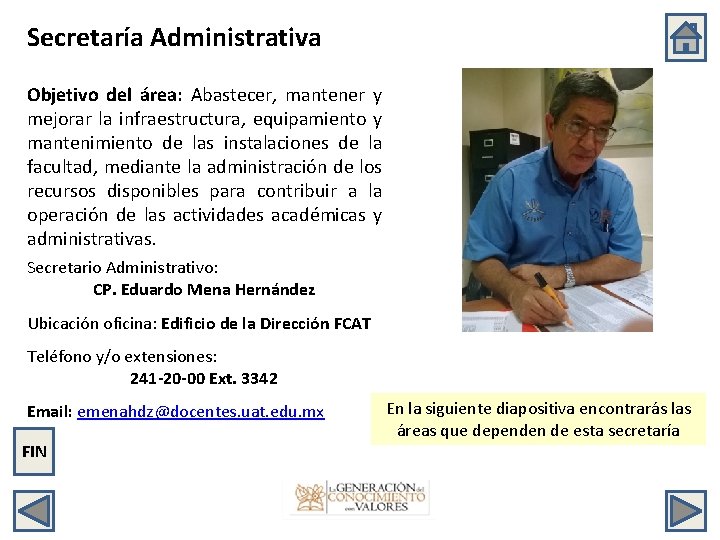 Secretaría Administrativa

Objetivo del área: Abastecer, mantener y mejorar la infraestructura, equipamiento y mantenimiento de las instalaciones de la facultad, mediante la administración de los recursos disponibles para contribuir a la operación de las actividades académicas y administrativas.

Secretario Administrativo:
CP. Eduardo Mena Hernández

Ubicación oficina: Edificio de la Dirección FCAT

Teléfono y/o extensiones:
241-20-00 Ext. 3342

Email: emenahdz@docentes.uat.edu.mx

En la siguiente diapositiva encontrarás las áreas que dependen de esta secretaría

FIN

La GENERACIÓN del CONOCIMIENTO con VALORES